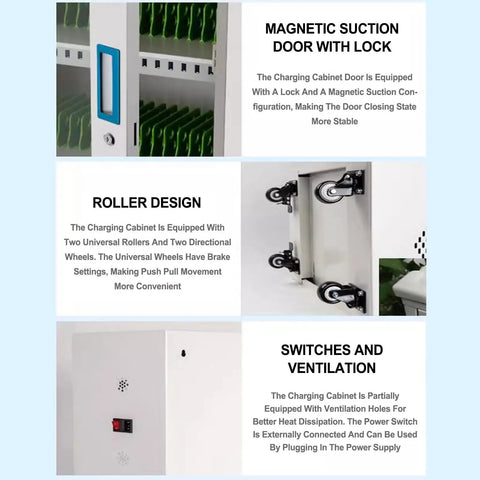 MAGNETIC SUCTION DOOR WITH LOCK

The Charging Cabinet Door Is Equipped With A Lock And A Magnetic Suction Configuration, Making The Door Closing State More Stable

ROLLER DESIGN

The Charging Cabinet Is Equipped With Two Universal Rollers And Two Directional Wheels. The Universal Wheels Have Brake Settings, Making Push Pull Movement More Convenient

SWITCHES AND VENTILATION

The Charging Cabinet Is Partially Equipped With Ventilation Holes For Better Heat Dissipation. The Power Switch Is Externally Connected And Can Be Used By Plugging In The Power Supply